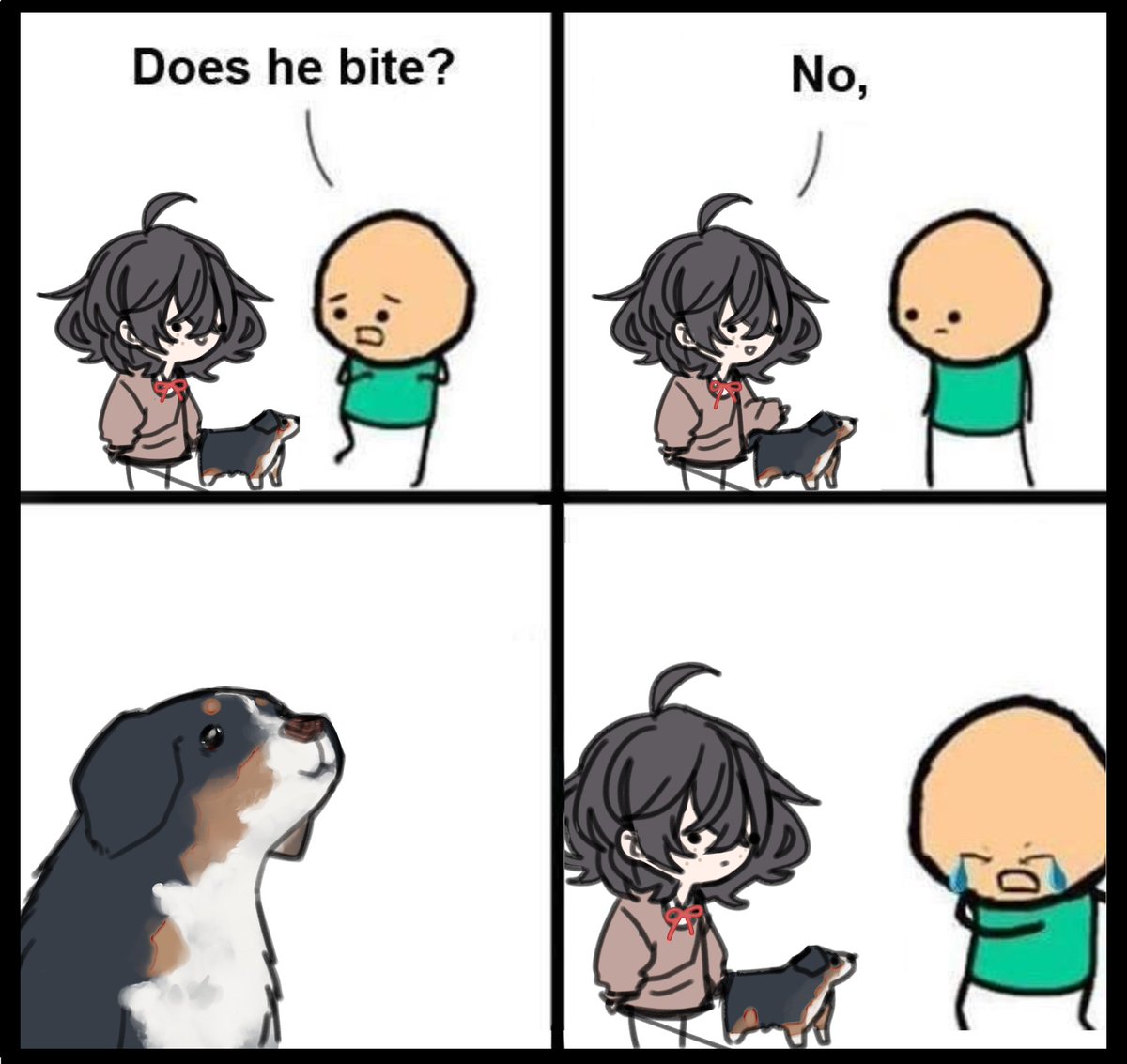 Does he bite?

No,